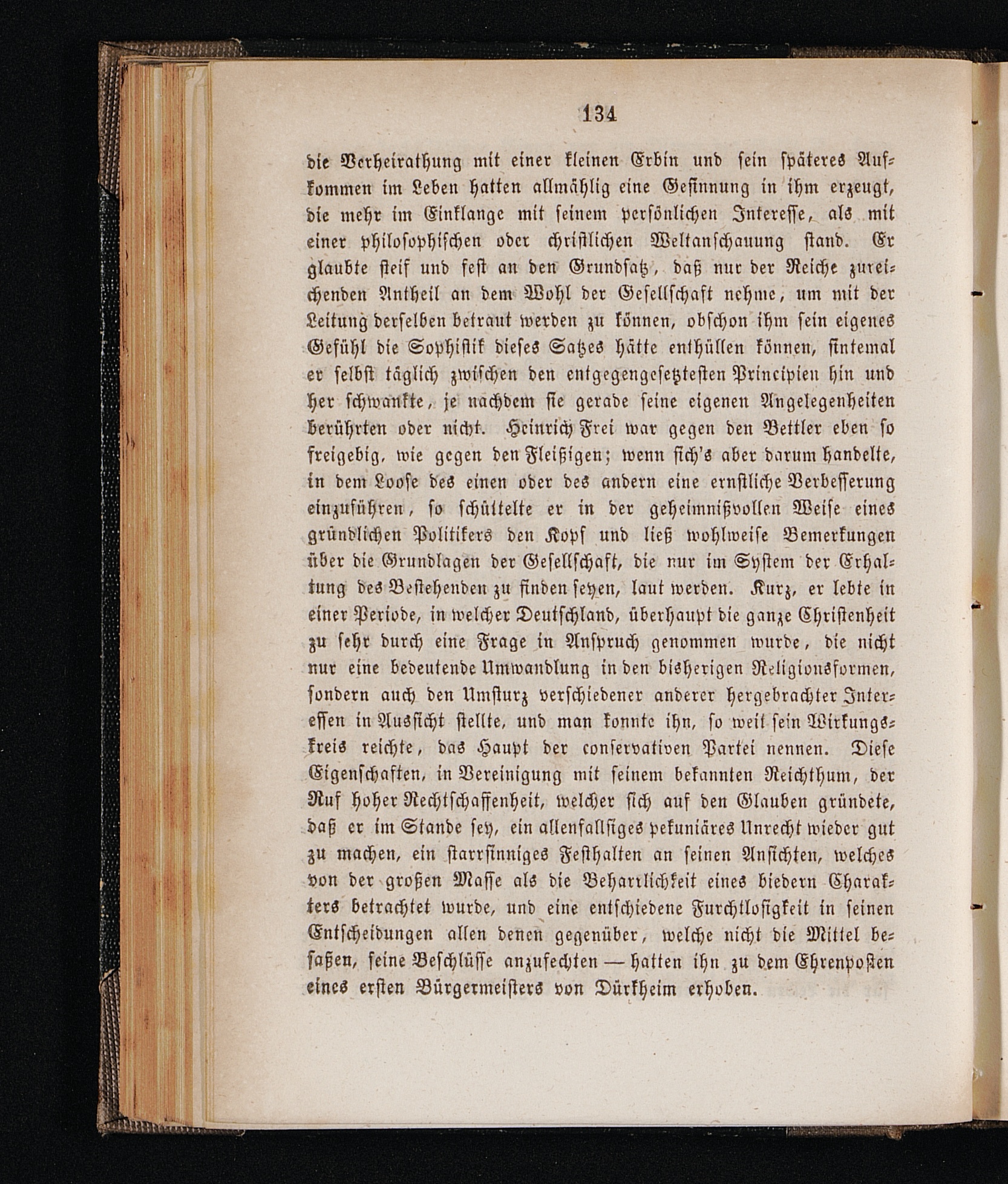 134

die Verheirathung mit einer kleinen Erbin und sein späteres Aufkommen im Leben hatten allmählig eine Gesinnung in ihm erzeugt, die mehr im Einklange mit seinem persönlichen Interesse, als mit einer philosophischen oder christlichen Weltanschauung stand. Er glaubte steif und fest an den Grundsatz, daß nur der Reiche zureichenden Antheil an dem Wohl der Gesellschaft nehme, um mit der Leitung derselben betraut werden zu können, obschon ihm sein eigenes Gefühl die Sophistik dieses Satzes hätte enthüllen können, sintemal er selbst täglich zwischen den entgegengesetztesten Principien hin und her schwankte, je nachdem sie gerade seine eigenen Angelegenheiten berührten oder nicht. Heinrich Frei war gegen den Bettler eben so freigebig, wie gegen den Fleißigen; wenn sich's aber darum handelte, in dem Loose des einen oder des andern eine ernstliche Verbesserung einzuführen, so schüttelte er in der geheimnißvollen Weise eines gründlichen Politikers den Kopf und ließ wohlweise Bemerkungen über die Grundlagen der Gesellschaft, die nur im System der Erhaltung des Bestehenden zu finden seyen, laut werden. Kurz, er lebte in einer Periode, in welcher Deutschland, überhaupt die ganze Christenheit zu sehr durch eine Frage in Anspruch genommen wurde, die nicht nur eine bedeutende Umwandlung in den bisherigen Religionsformen, sondern auch den Umsturz verschiedener anderer hergebrachter Interessen in Aussicht stellte, und man konnte ihn, so weit sein Wirkungskreis reichte, das Haupt der conservativen Partei nennen. Diese Eigenschaften, in Vereinigung mit seinem bekannten Reichthum, der Ruf hoher Rechtschaffenheit, welcher sich auf den Glauben gründete, daß er im Stande sey, ein allenfallsiges pekuniäres Unrecht wieder gut zu machen, ein starrsinniges Festhalten an seinen Ansichten, welches von der großen Masse als die Beharrlichkeit eines biedern Charakters betrachtet wurde, und eine entschiedene Furchtlosigkeit in seinen Entscheidungen allen denen gegenüber, welche nicht die Mittel besaßen, seine Beschlüsse anzufechten — hatten ihn zu dem Ehrenposten eines ersten Bürgermeisters von Dürkheim erhoben.